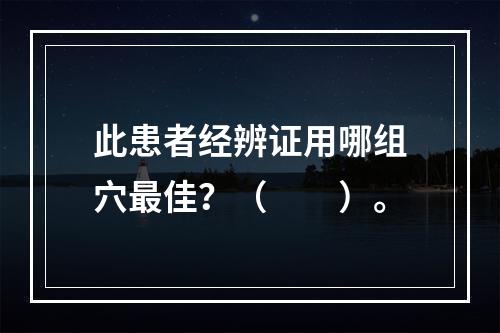 此患者经辨证用哪组穴最佳？（　　）。